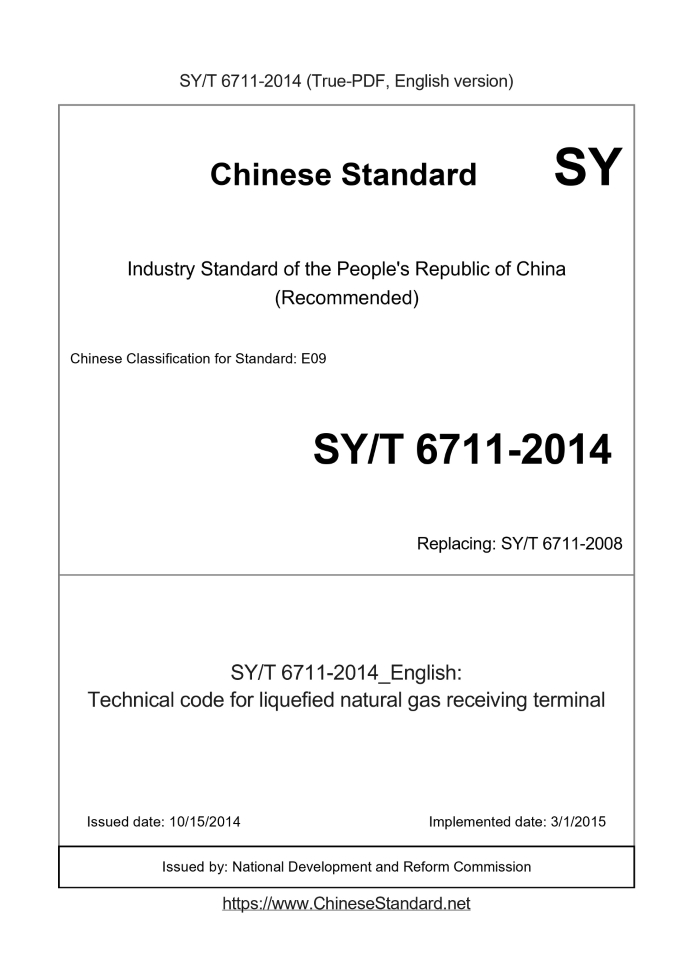 SY/T 6711-2014 (True-PDF, English version)

Chinese Standard

SY

Industry Standard of the People's Republic of China
(Recommended)

Chinese Classification for Standard: E09

SY/T 6711-2014

Replacing: SY/T 6711-2008

SY/T 6711-2014_English:
Technical code for liquefied natural gas receiving terminal

Issued date: 10/15/2014

Implemented date: 3/1/2015

Issued by: National Development and Reform Commission

https://www.ChineseStandard.net